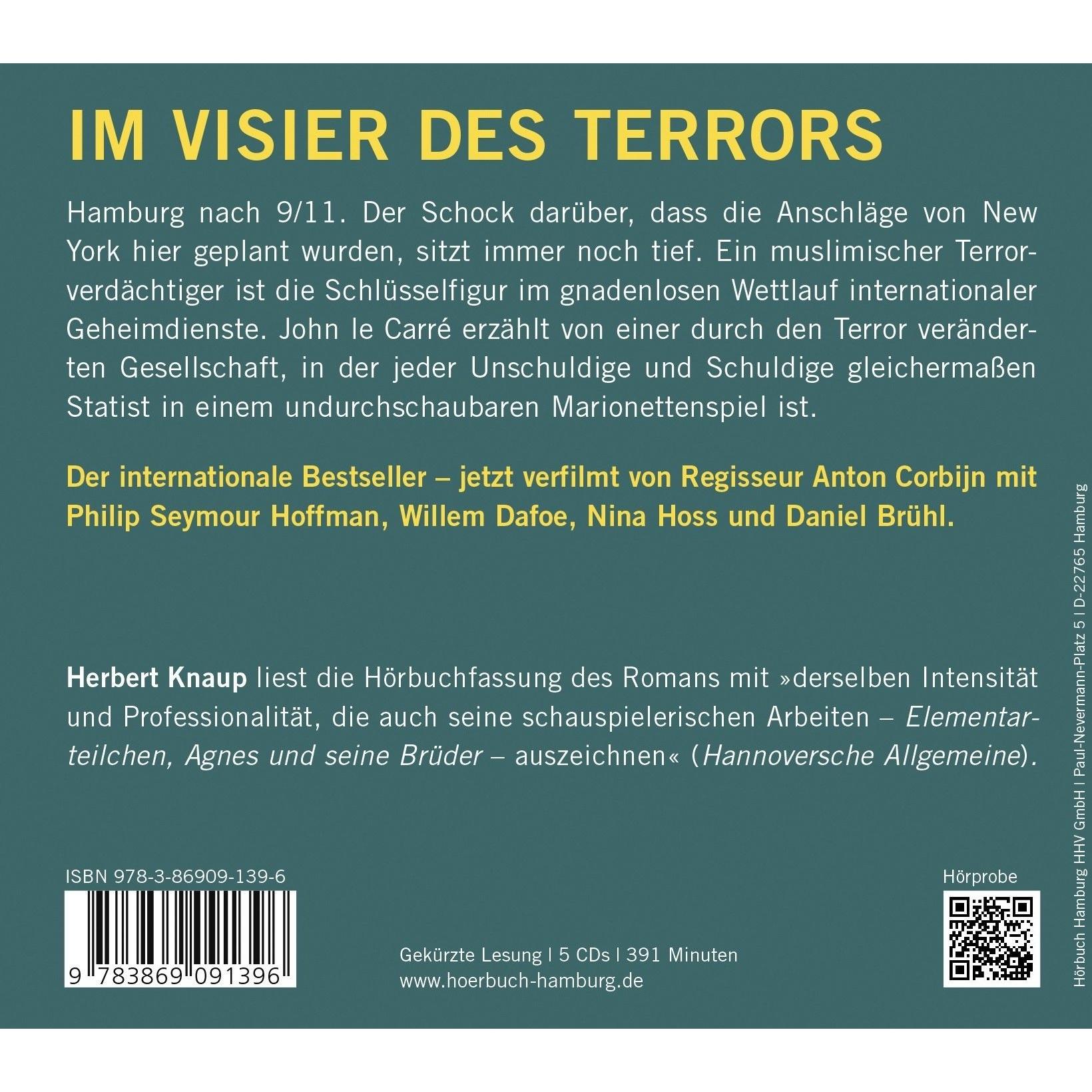 IM VISIER DES TERRORS

Hamburg nach 9/11. Der Schock darüber, dass die Anschläge von New York hier geplant wurden, sitzt immer noch tief. Ein muslimischer Terrorverdächtiger ist die Schlüsselfigur im gnadenlosen Wettlauf internationaler Geheimdienste. John le Carré erzählt von einer durch den Terror veränderten Gesellschaft, in der jeder Unschuldige und Schuldige gleichermaßen Statist in einem undurchschaubaren Marionettenspiel ist.

Der internationale Bestseller – jetzt verfilmt von Regisseur Anton Corbijn mit Philip Seymour Hoffman, Willem Dafoe, Nina Hoss und Daniel Brühl.

Herbert Knaup liest die Hörbuchfassung des Romans mit »derselben Intensität und Professionalität, die auch seine schauspielerischen Arbeiten – Elementarteilchen, Agnes und seine Brüder – auszeichnen« (Hannoversche Allgemeine).

ISBN 978-3-86909-139-6

9 783869 091396

Gekürzte Lesung | 5 CDs | 391 Minuten
www.hoerbuch-hamburg.de

Hörprobe

Hörbuch Hamburg HHV GmbH | Paul-Nevermann-Platz 5 | D-22765 Hamburg